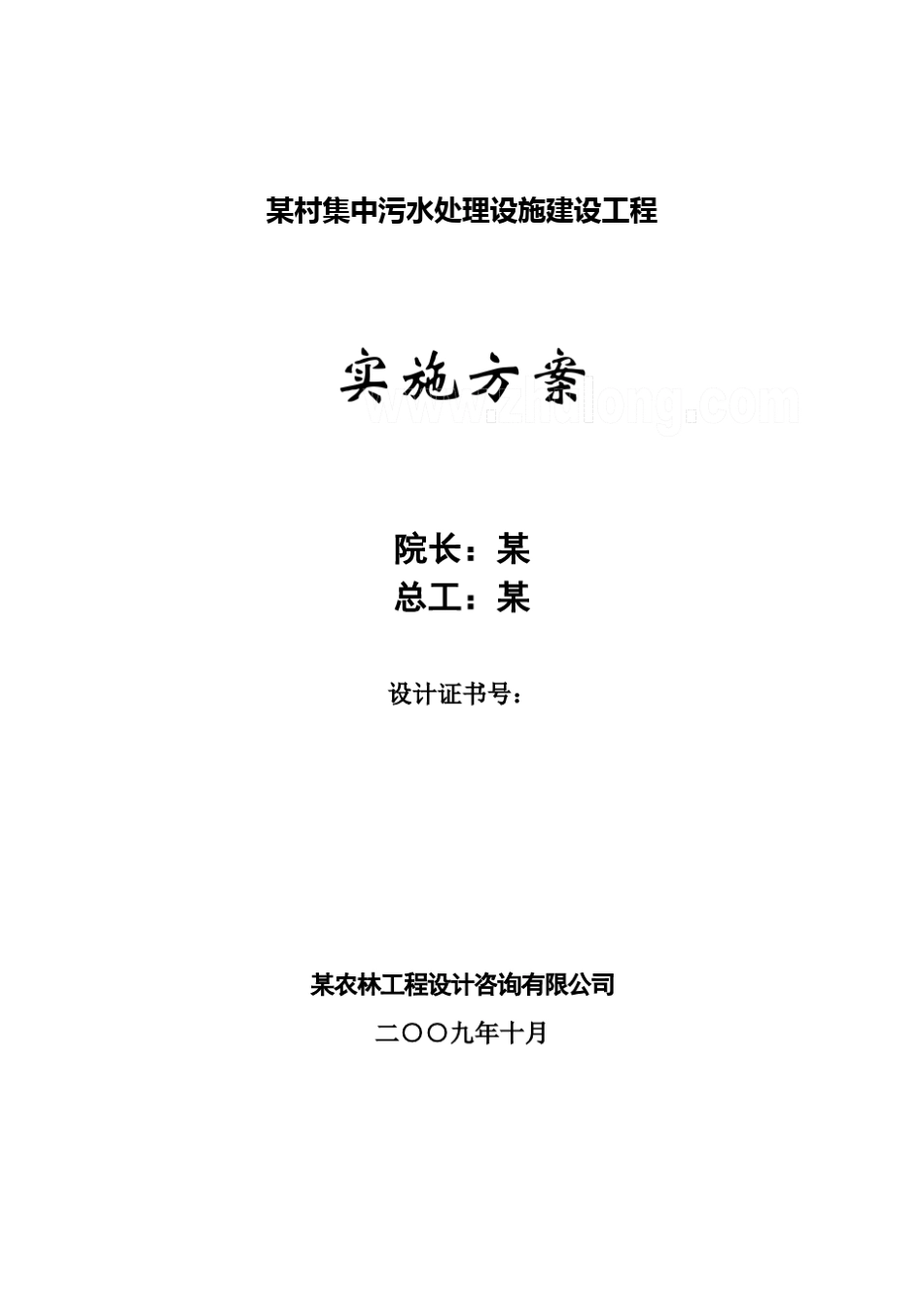 某村集中污水处理设施建设工程

实施方案

www.zhulong.com

院长：某

总工：某

设计证书号：

某农林工程设计咨询有限公司

二〇〇九年十月